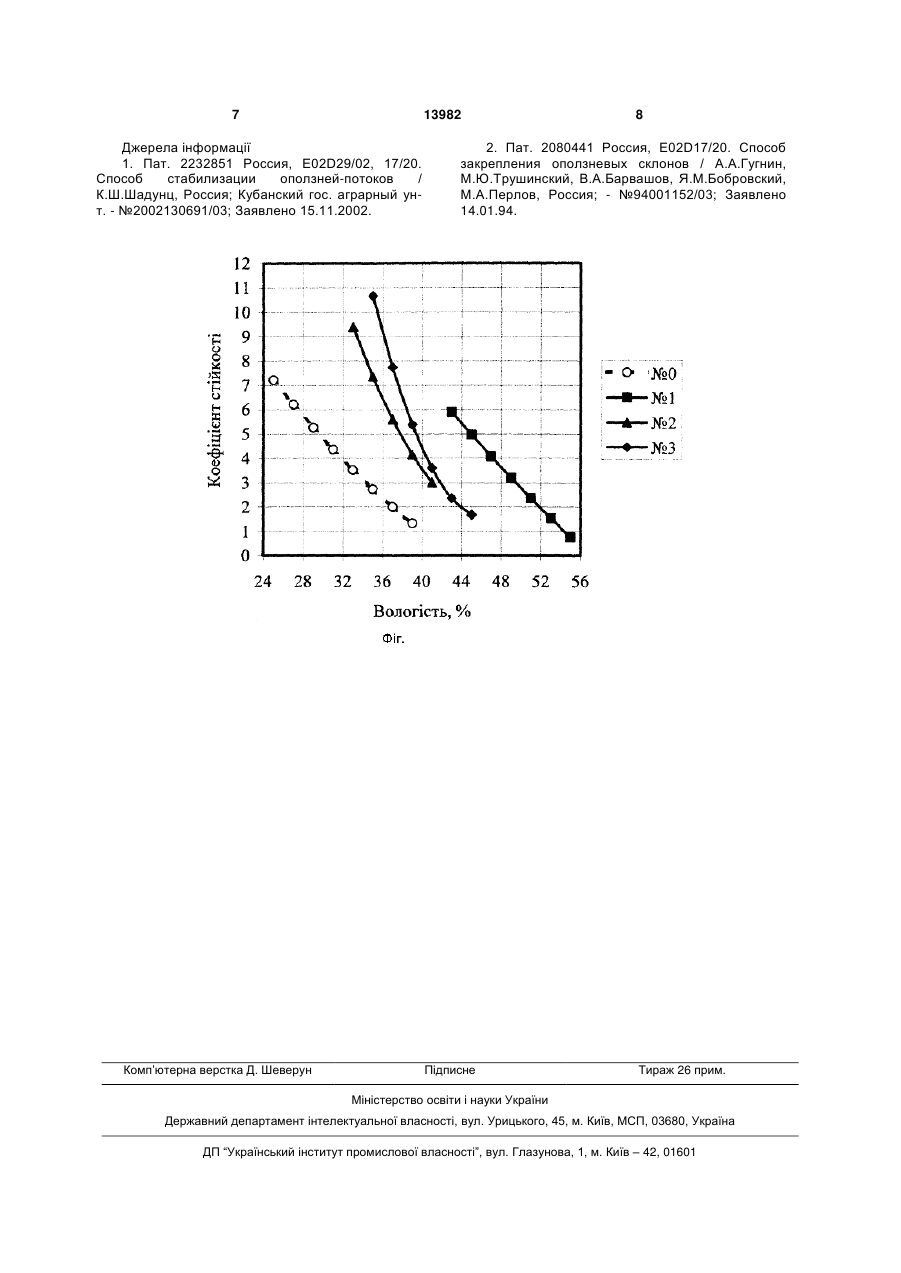 7 13982 8

Джерела інформації
1. Пат. 2232851 Россия, E02D29/02, 17/20. Способ стабилизации оползней-потоков / К.Ш.Шадунц, Россия; Кубанский гос. аграрный ун-т. - №2002130691/03; Заявлено 15.11.2002.

2. Пат. 2080441 Россия, E02D17/20. Способ закрепления оползневых склонов / А.А.Гугнин, М.Ю.Трушинский, В.А.Барвашов, Я.М.Бобровский, М.А.Перлов, Россия; - №94001152/03; Заявлено 14.01.94.

12
11
10
9
8
7
6
5
4
3
2
1
0
Коефіцієнт стійкості
24 28 32 36 40 44 48 52 56
Вологість, %
№0
№1
№2
№3

Фіг.

Комп'ютерна верстка Д. Шеверун Підписне Тираж 26 прим.

Міністерство освіти і науки України
Державний департамент інтелектуальної власності, вул. Урицького, 45, м. Київ, МСП, 03680, Україна

ДП "Український інститут промислової власності", вул. Глазунова, 1, м. Київ – 42, 01601